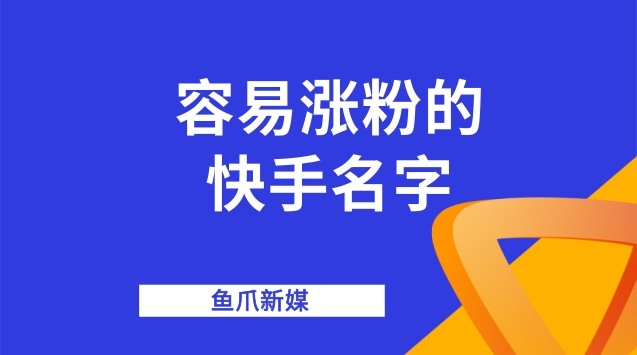 容易涨粉的
快手名字

鱼爪新媒